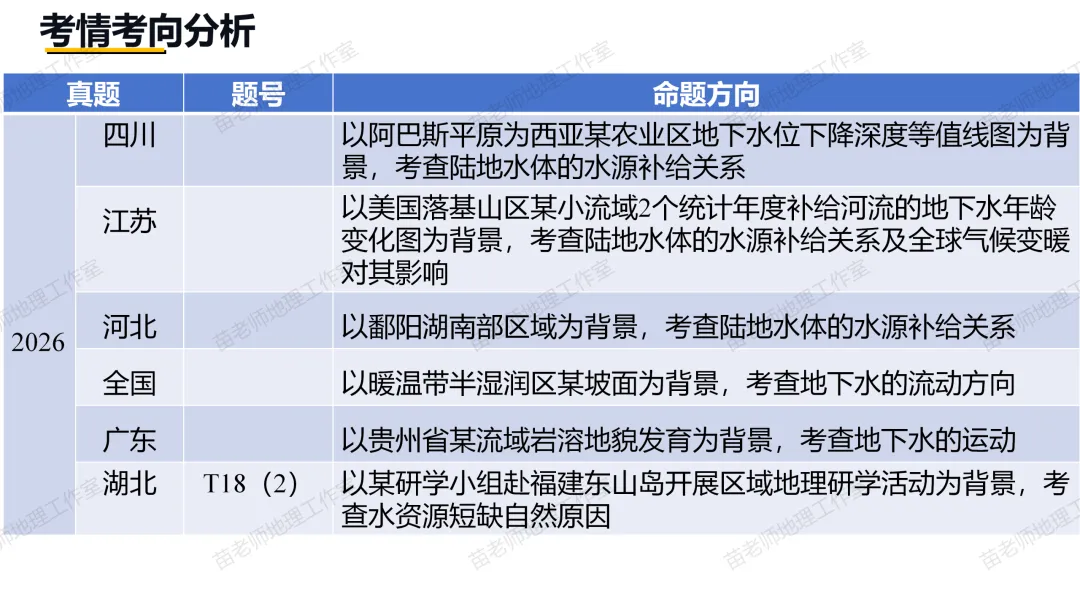 考情考向分析

| 真题 | | 题号 | 命题方向 |
|---|---|---|---|
| 2026 | 四川 | | 以阿巴斯平原为西亚某农业区地下水位下降深度等值线图为背景，考查陆地水体的水源补给关系 |
| | 江苏 | | 以美国落基山区某小流域2个统计年度补给河流的地下水年龄变化图为背景，考查陆地水体的水源补给关系及全球气候变暖对其影响 |
| | 河北 | | 以鄱阳湖南部区域为背景，考查陆地水体的水源补给关系 |
| | 全国 | | 以暖温带半湿润区某坡面为背景，考查地下水的流动方向 |
| | 广东 | | 以贵州省某流域岩溶地貌发育为背景，考查地下水的运动 |
| | 湖北 | T18（2） | 以某研学小组赴福建东山岛开展区域地理研学活动为背景，考查水资源短缺自然原因 |

苗老师地理工作室